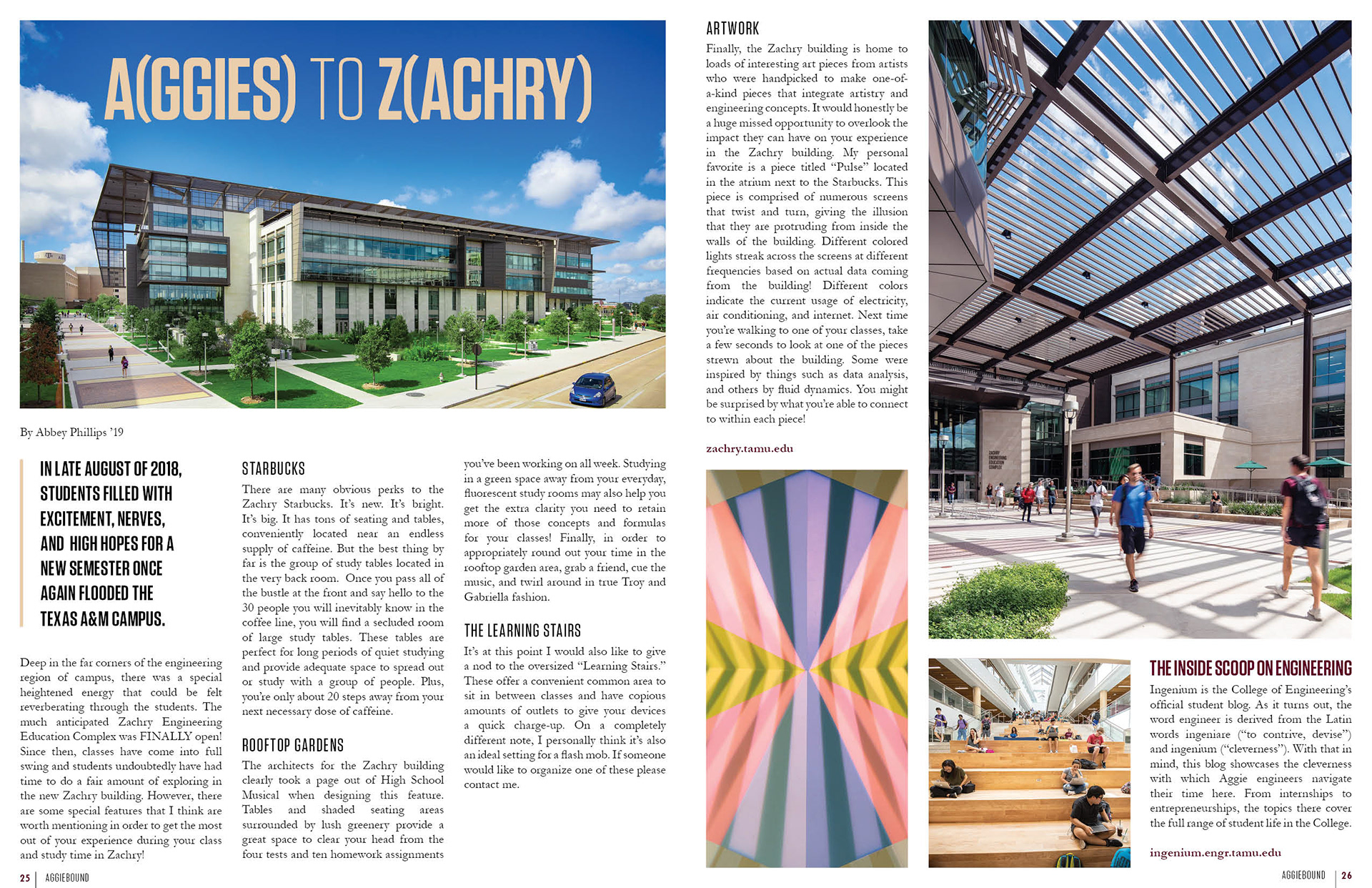 A(GGIES) TO Z(ACHRY)

By Abbey Phillips '19

IN LATE AUGUST OF 2018, STUDENTS FILLED WITH EXCITEMENT, NERVES, AND HIGH HOPES FOR A NEW SEMESTER ONCE AGAIN FLOODED THE TEXAS A&M CAMPUS.

Deep in the far corners of the engineering region of campus, there was a special heightened energy that could be felt reverberating through the students. The much anticipated Zachry Engineering Education Complex was FINALLY open! Since then, classes have come into full swing and students undoubtedly have had time to do a fair amount of exploring in the new Zachry building. However, there are some special features that I think are worth mentioning in order to get the most out of your experience during your class and study time in Zachry!

STARBUCKS
There are many obvious perks to the Zachry Starbucks. It's new. It's bright. It's big. It has tons of seating and tables, conveniently located near an endless supply of caffeine. But the best thing by far is the group of study tables located in the very back room. Once you pass all of the bustle at the front and say hello to the 30 people you will inevitably know in the coffee line, you will find a secluded room of large study tables. These tables are perfect for long periods of quiet studying and provide adequate space to spread out or study with a group of people. Plus, you're only about 20 steps away from your next necessary dose of caffeine.

ROOFTOP GARDENS
The architects for the Zachry building clearly took a page out of High School Musical when designing this feature. Tables and shaded seating areas surrounded by lush greenery provide a great space to clear your head from the four tests and ten homework assignments you've been working on all week. Studying in a green space away from your everyday, fluorescent study rooms may also help you get the extra clarity you need to retain more of those concepts and formulas for your classes! Finally, in order to appropriately round out your time in the rooftop garden area, grab a friend, cue the music, and twirl around in true Troy and Gabriella fashion.

THE LEARNING STAIRS
It's at this point I would also like to give a nod to the oversized "Learning Stairs." These offer a convenient common area to sit in between classes and have copious amounts of outlets to give your devices a quick charge-up. On a completely different note, I personally think it's also an ideal setting for a flash mob. If someone would like to organize one of these please contact me.

ARTWORK
Finally, the Zachry building is home to loads of interesting art pieces from artists who were handpicked to make one-of-a-kind pieces that integrate artistry and engineering concepts. It would honestly be a huge missed opportunity to overlook the impact they can have on your experience in the Zachry building. My personal favorite is a piece titled "Pulse" located in the atrium next to the Starbucks. This piece is comprised of numerous screens that twist and turn, giving the illusion that they are protruding from inside the walls of the building. Different colored lights streak across the screens at different frequencies based on actual data coming from the building! Different colors indicate the current usage of electricity, air conditioning, and internet. Next time you're walking to one of your classes, take a few seconds to look at one of the pieces strewn about the building. Some were inspired by things such as data analysis, and others by fluid dynamics. You might be surprised by what you're able to connect to within each piece!

zachry.tamu.edu

ZACHRY ENGINEERING EDUCATION COMPLEX

THE INSIDE SCOOP ON ENGINEERING
Ingenium is the College of Engineering's official student blog. As it turns out, the word engineer is derived from the Latin words ingeniare ("to contrive, devise") and ingenium ("cleverness"). With that in mind, this blog showcases the cleverness with which Aggie engineers navigate their time here. From internships to entrepreneurships, the topics there cover the full range of student life in the College.

ingenium.engr.tamu.edu

25 | AGGIEBOUND

AGGIEBOUND | 26